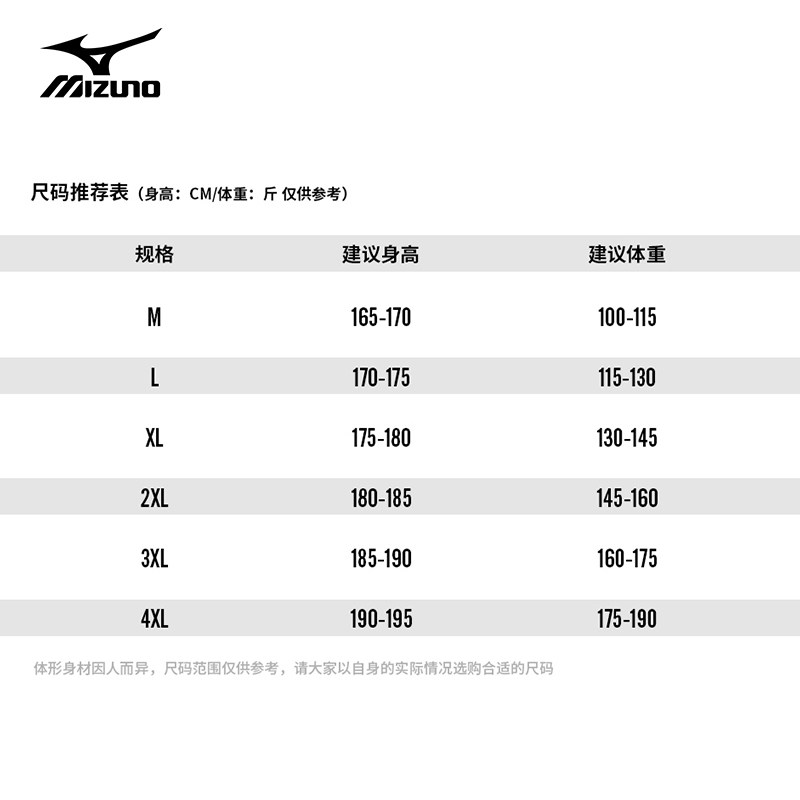 MIZUNO

尺码推荐表（身高：CM/体重：斤 仅供参考）

| 规格 | 建议身高 | 建议体重 |
|---|---|---|
| M | 165-170 | 100-115 |
| L | 170-175 | 115-130 |
| XL | 175-180 | 130-145 |
| 2XL | 180-185 | 145-160 |
| 3XL | 185-190 | 160-175 |
| 4XL | 190-195 | 175-190 |

体形身材因人而异，尺码范围仅供参考，请大家以自身的实际情况选购合适的尺码